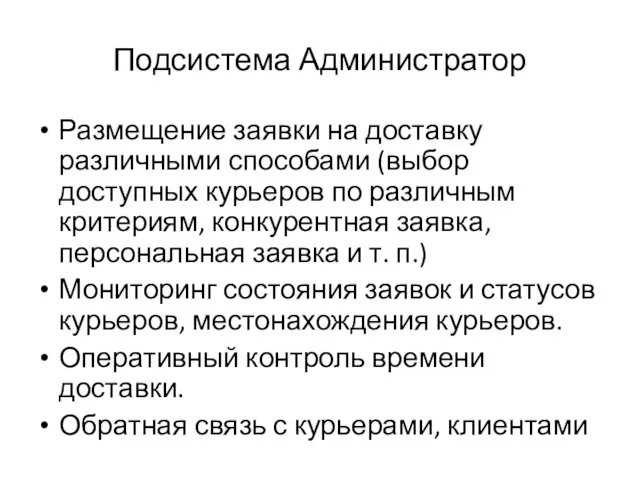 Подсистема Администратор

• Размещение заявки на доставку различными способами (выбор доступных курьеров по различным критериям, конкурентная заявка, персональная заявка и т. п.)
• Мониторинг состояния заявок и статусов курьеров, местонахождения курьеров.
• Оперативный контроль времени доставки.
• Обратная связь с курьерами, клиентами